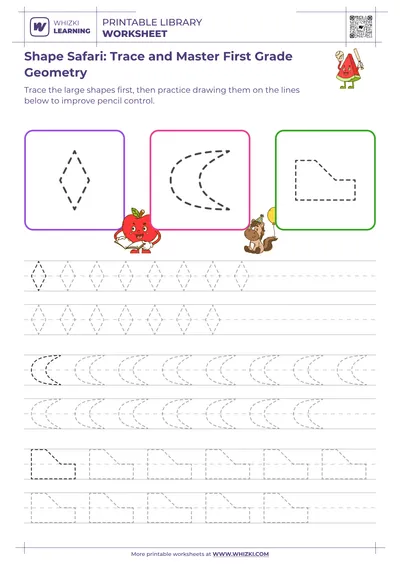 WHIZKI LEARNING

PRINTABLE LIBRARY
WORKSHEET

Shape Safari: Trace and Master First Grade Geometry

Trace the large shapes first, then practice drawing them on the lines below to improve pencil control.

More printable worksheets at WWW.WHIZKI.COM